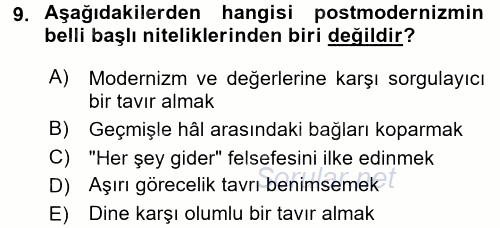 9. Aşağıdakilerden hangisi postmodernizmin belli başlı niteliklerinden biri değildir?

A) Modernizm ve değerlerine karşı sorgulayıcı bir tavır almak
B) Geçmişle hâl arasındaki bağları koparmak
C) "Her şey gider" felsefesini ilke edinmek
D) Aşırı görecelik tavrı benimsemek
E) Dine karşı olumlu bir tavır almak

Sorular.net